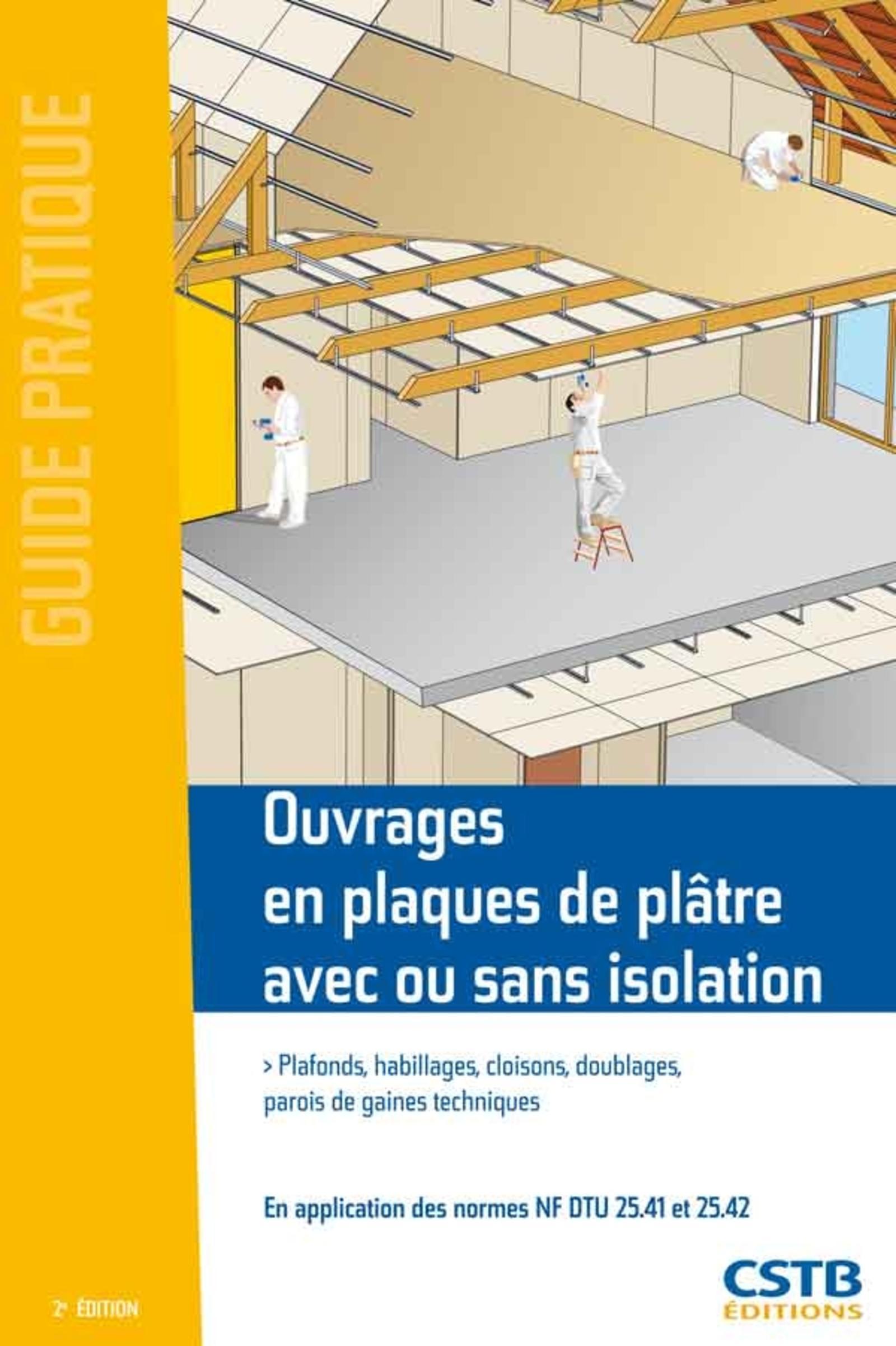 GUIDE PRATIQUE

Ouvrages en plaques de plâtre avec ou sans isolation

> Plafonds, habillages, cloisons, doublages, parois de gaines techniques

En application des normes NF DTU 25.41 et 25.42

2e ÉDITION

CSTB ÉDITIONS